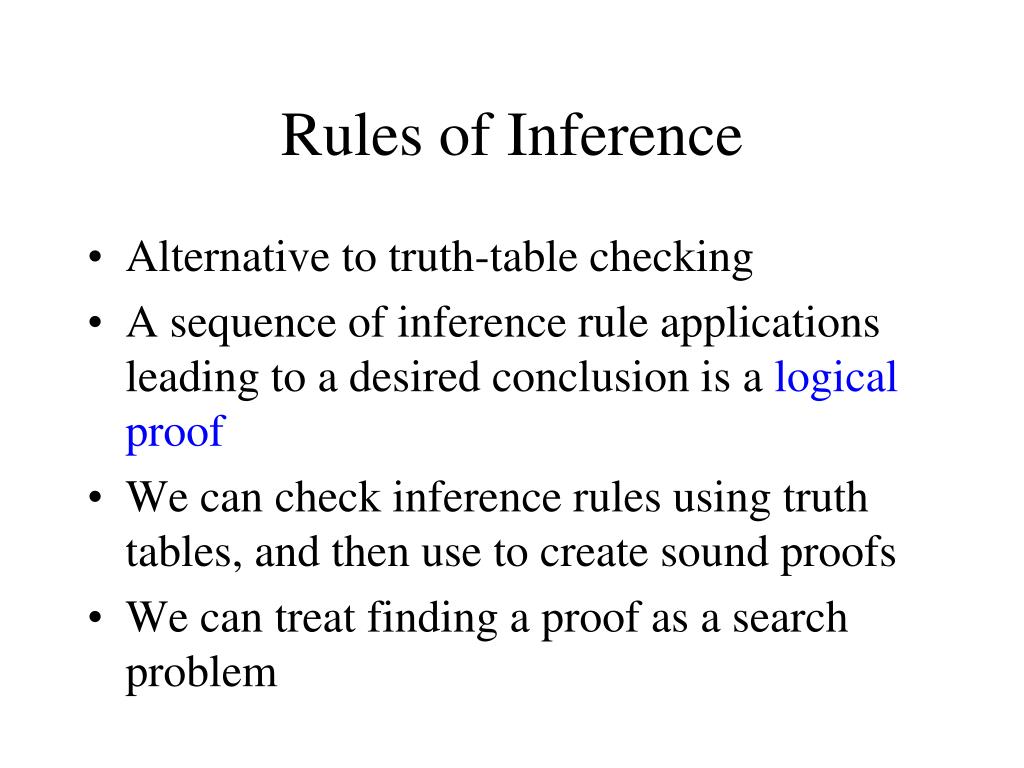 Rules of Inference

• Alternative to truth-table checking
• A sequence of inference rule applications leading to a desired conclusion is a logical proof
• We can check inference rules using truth tables, and then use to create sound proofs
• We can treat finding a proof as a search problem